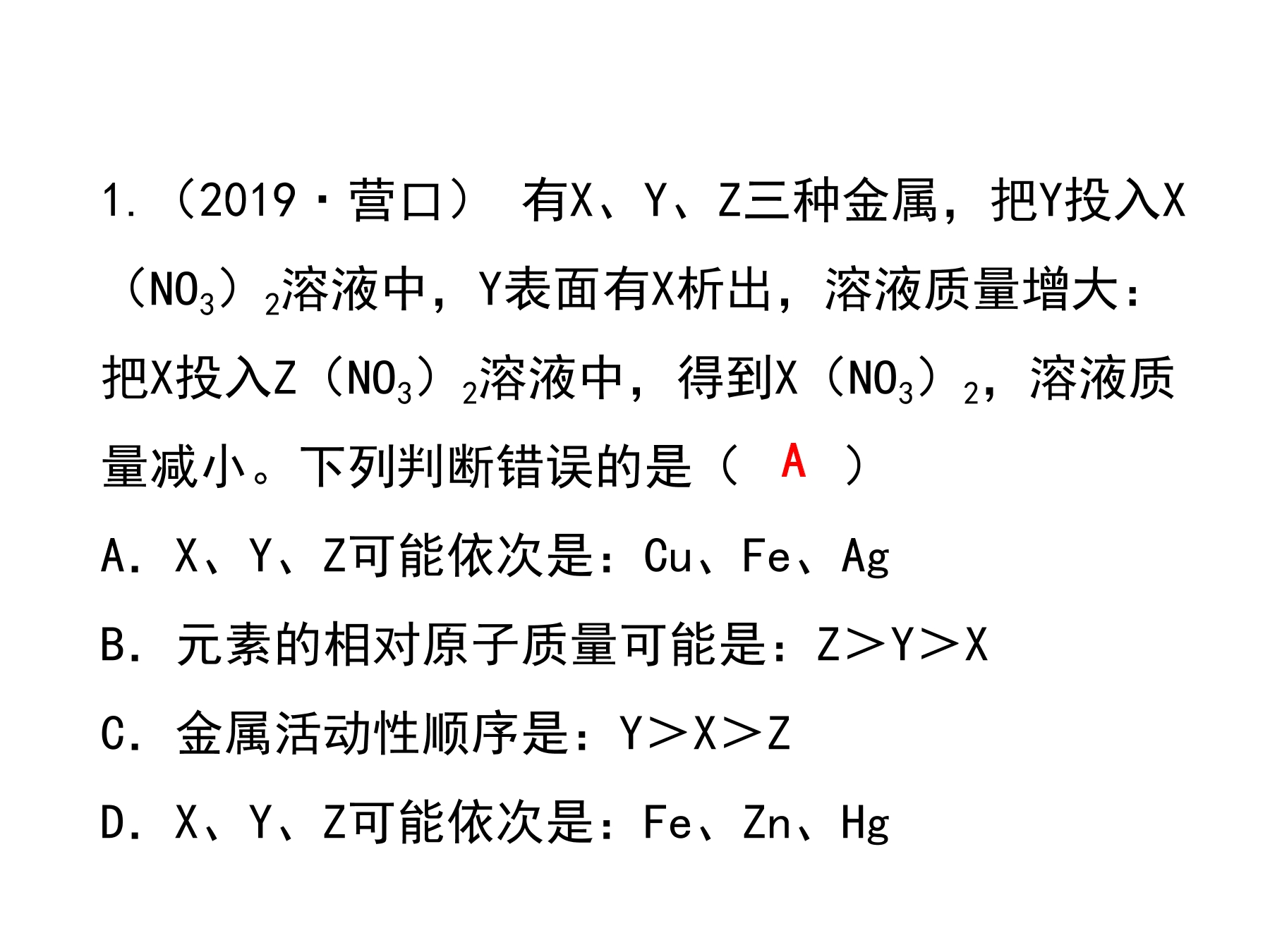 1.（2019·营口） 有X、Y、Z三种金属，把Y投入$X(NO_3)_2$溶液中，Y表面有X析出，溶液质量增大：把X投入$Z(NO_3)_2$溶液中，得到$X(NO_3)_2$，溶液质量减小。下列判断错误的是（ A ）

A．X、Y、Z可能依次是：Cu、Fe、Ag

B．元素的相对原子质量可能是：Z＞Y＞X

C．金属活动性顺序是：Y＞X＞Z

D．X、Y、Z可能依次是：Fe、Zn、Hg